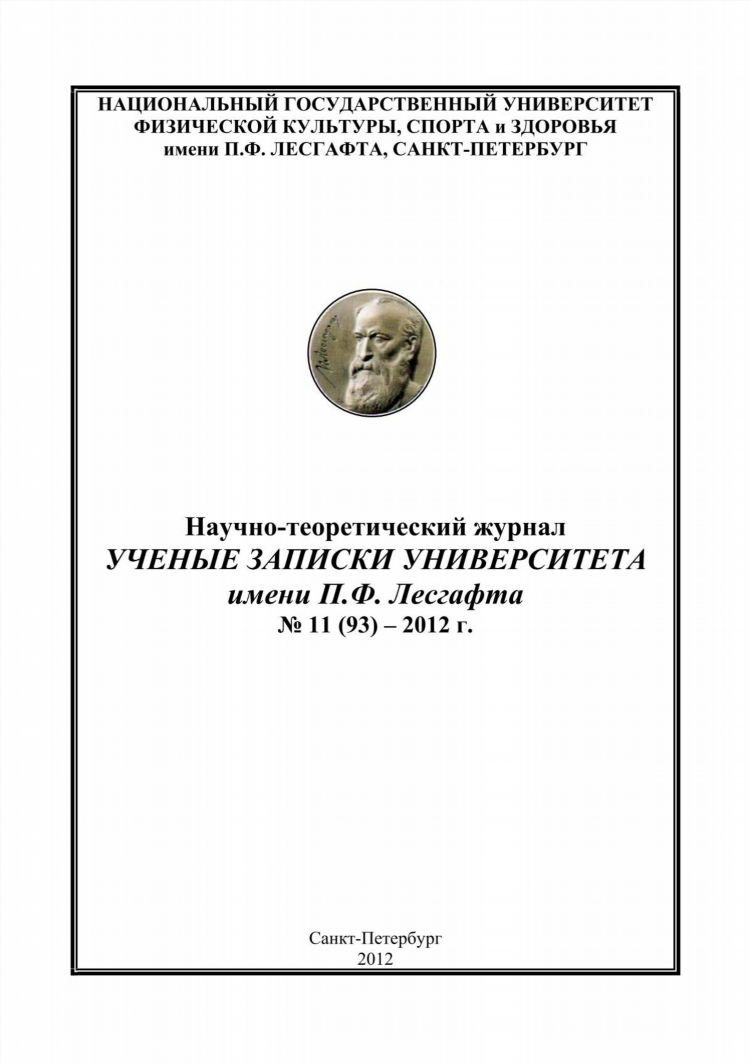 НАЦИОНАЛЬНЫЙ ГОСУДАРСТВЕННЫЙ УНИВЕРСИТЕТ ФИЗИЧЕСКОЙ КУЛЬТУРЫ, СПОРТА и ЗДОРОВЬЯ имени П.Ф. ЛЕСГАФТА, САНКТ-ПЕТЕРБУРГ

Научно-теоретический журнал
УЧЕНЫЕ ЗАПИСКИ УНИВЕРСИТЕТА
имени П.Ф. Лесгафта
№ 11 (93) – 2012 г.

Санкт-Петербург
2012